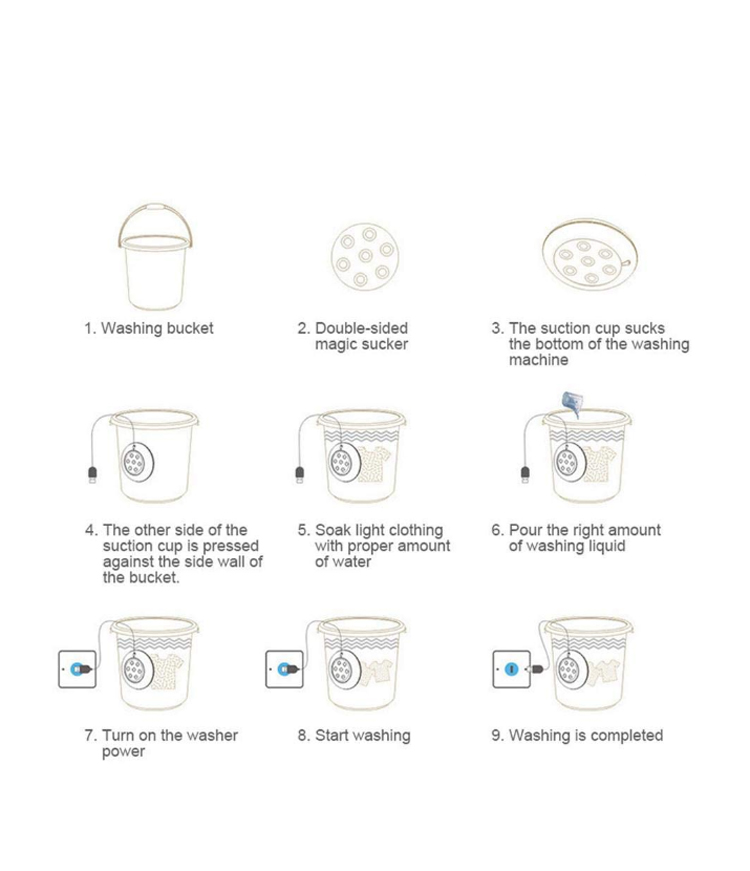 1. Washing bucket

2. Double-sided magic sucker

3. The suction cup sucks the bottom of the washing machine

4. The other side of the suction cup is pressed against the side wall of the bucket.

5. Soak light clothing with proper amount of water

6. Pour the right amount of washing liquid

7. Turn on the washer power

8. Start washing

9. Washing is completed